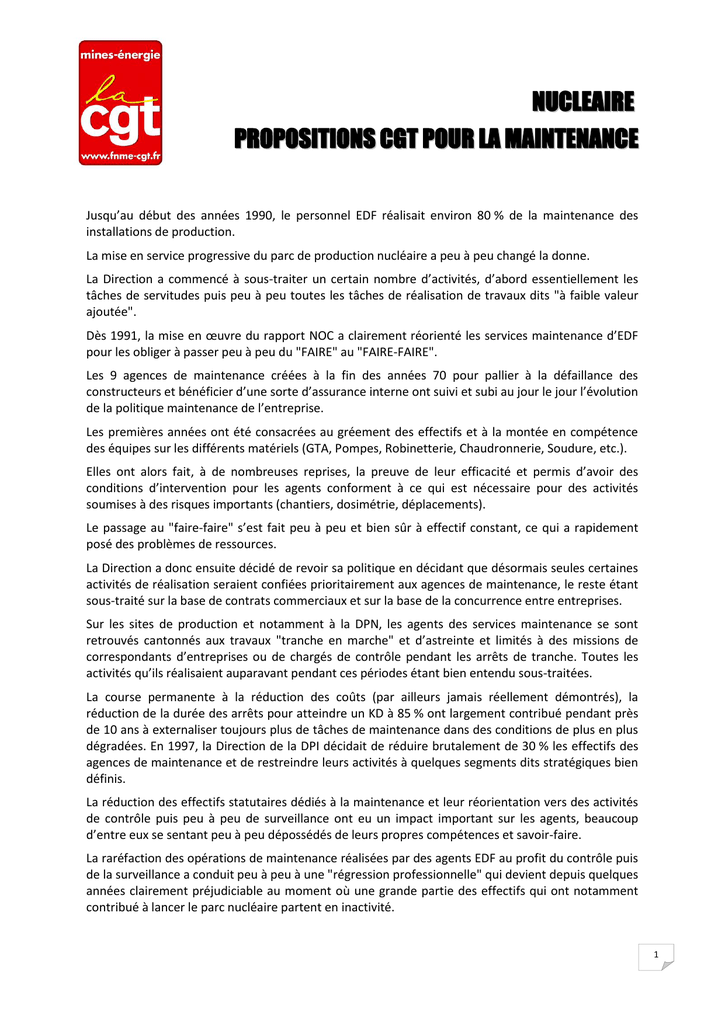 mines-énergie
la cgt
www.fnme-cgt.fr

NUCLEAIRE
PROPOSITIONS CGT POUR LA MAINTENANCE

Jusqu'au début des années 1990, le personnel EDF réalisait environ 80 % de la maintenance des installations de production.

La mise en service progressive du parc de production nucléaire a peu à peu changé la donne.

La Direction a commencé à sous-traiter un certain nombre d'activités, d'abord essentiellement les tâches de servitudes puis peu à peu toutes les tâches de réalisation de travaux dits "à faible valeur ajoutée".

Dès 1991, la mise en œuvre du rapport NOC a clairement réorienté les services maintenance d'EDF pour les obliger à passer peu à peu du "FAIRE" au "FAIRE-FAIRE".

Les 9 agences de maintenance créées à la fin des années 70 pour pallier à la défaillance des constructeurs et bénéficier d'une sorte d'assurance interne ont suivi et subi au jour le jour l'évolution de la politique maintenance de l'entreprise.

Les premières années ont été consacrées au gréement des effectifs et à la montée en compétence des équipes sur les différents matériels (GTA, Pompes, Robinetterie, Chaudronnerie, Soudure, etc.).

Elles ont alors fait, à de nombreuses reprises, la preuve de leur efficacité et permis d'avoir des conditions d'intervention pour les agents conforment à ce qui est nécessaire pour des activités soumises à des risques importants (chantiers, dosimétrie, déplacements).

Le passage au "faire-faire" s'est fait peu à peu et bien sûr à effectif constant, ce qui a rapidement posé des problèmes de ressources.

La Direction a donc ensuite décidé de revoir sa politique en décidant que désormais seules certaines activités de réalisation seraient confiées prioritairement aux agences de maintenance, le reste étant sous-traité sur la base de contrats commerciaux et sur la base de la concurrence entre entreprises.

Sur les sites de production et notamment à la DPN, les agents des services maintenance se sont retrouvés cantonnés aux travaux "tranche en marche" et d'astreinte et limités à des missions de correspondants d'entreprises ou de chargés de contrôle pendant les arrêts de tranche. Toutes les activités qu'ils réalisaient auparavant pendant ces périodes étant bien entendu sous-traitées.

La course permanente à la réduction des coûts (par ailleurs jamais réellement démontrés), la réduction de la durée des arrêts pour atteindre un KD à 85 % ont largement contribué pendant près de 10 ans à externaliser toujours plus de tâches de maintenance dans des conditions de plus en plus dégradées. En 1997, la Direction de la DPI décidait de réduire brutalement de 30 % les effectifs des agences de maintenance et de restreindre leurs activités à quelques segments dits stratégiques bien définis.

La réduction des effectifs statutaires dédiés à la maintenance et leur réorientation vers des activités de contrôle puis peu à peu de surveillance ont eu un impact important sur les agents, beaucoup d'entre eux se sentant peu à peu dépossédés de leurs propres compétences et savoir-faire.

La raréfaction des opérations de maintenance réalisées par des agents EDF au profit du contrôle puis de la surveillance a conduit peu à peu à une "régression professionnelle" qui devient depuis quelques années clairement préjudiciable au moment où une grande partie des effectifs qui ont notamment contribué à lancer le parc nucléaire partent en inactivité.

1